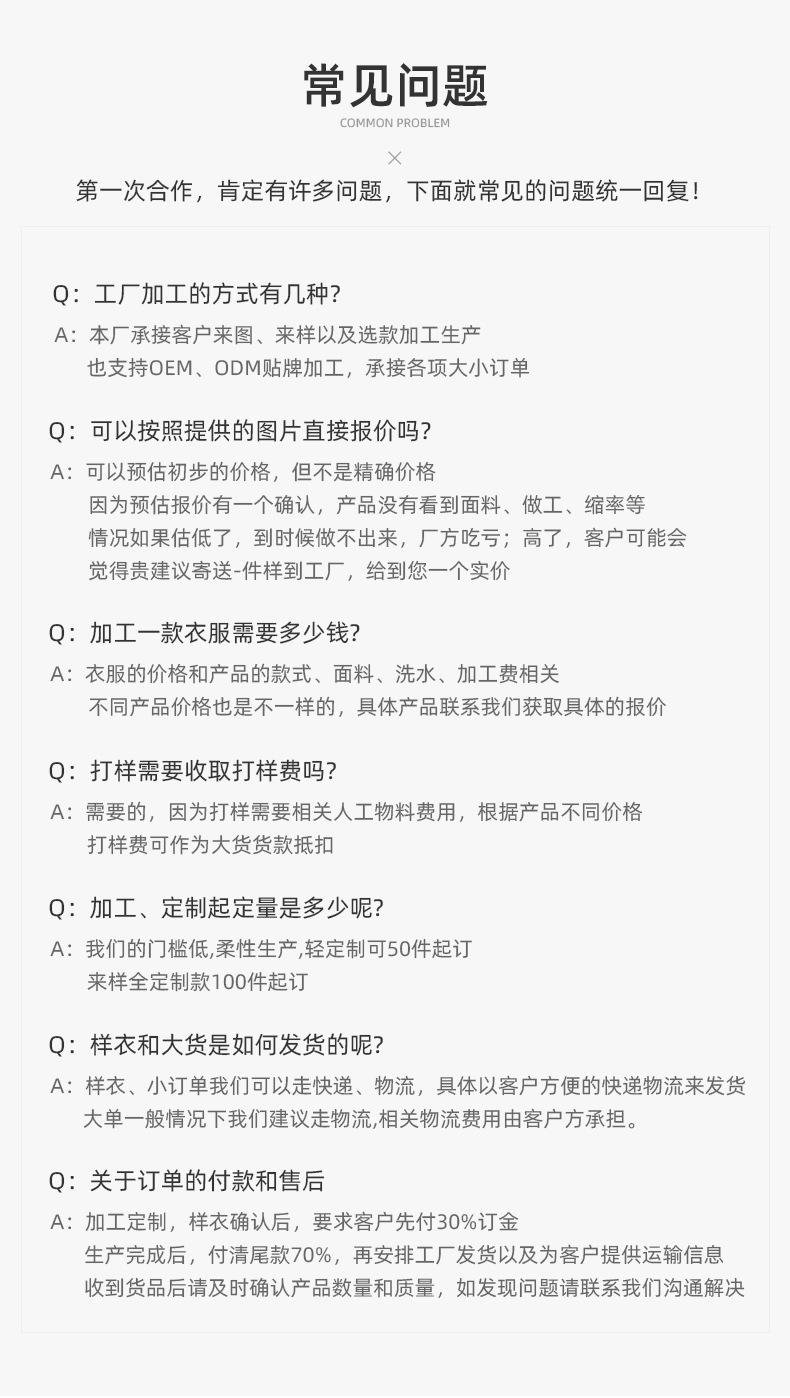 常见问题
COMMON PROBLEM
×
第一次合作，肯定有许多问题，下面就常见的问题统一回复！

Q：工厂加工的方式有几种？
A：本厂承接客户来图、来样以及选款加工生产
也支持OEM、ODM贴牌加工，承接各项大小订单

Q：可以按照提供的图片直接报价吗？
A：可以预估初步的价格，但不是精确价格
因为预估报价有一个确认，产品没有看到面料、做工、缩率等
情况如果估低了，到时候做不出来，厂方吃亏；高了，客户可能会
觉得贵建议寄送-件样到工厂，给到您一个实价

Q：加工一款衣服需要多少钱？
A：衣服的价格和产品的款式、面料、洗水、加工费相关
不同产品价格也是不一样的，具体产品联系我们获取具体的报价

Q：打样需要收取打样费吗？
A：需要的，因为打样需要相关人工物料费用，根据产品不同价格
打样费可作为大货货款抵扣

Q：加工、定制起定量是多少呢？
A：我们的门槛低,柔性生产,轻定制可50件起订
来样全定制款100件起订

Q：样衣和大货是如何发货的呢？
A：样衣、小订单我们可以走快递、物流，具体以客户方便的快递物流来发货
大单一般情况下我们建议走物流,相关物流费用由客户方承担。

Q：关于订单的付款和售后
A：加工定制，样衣确认后，要求客户先付30%订金
生产完成后，付清尾款70%，再安排工厂发货以及为客户提供运输信息
收到货品后请及时确认产品数量和质量，如发现问题请联系我们沟通解决